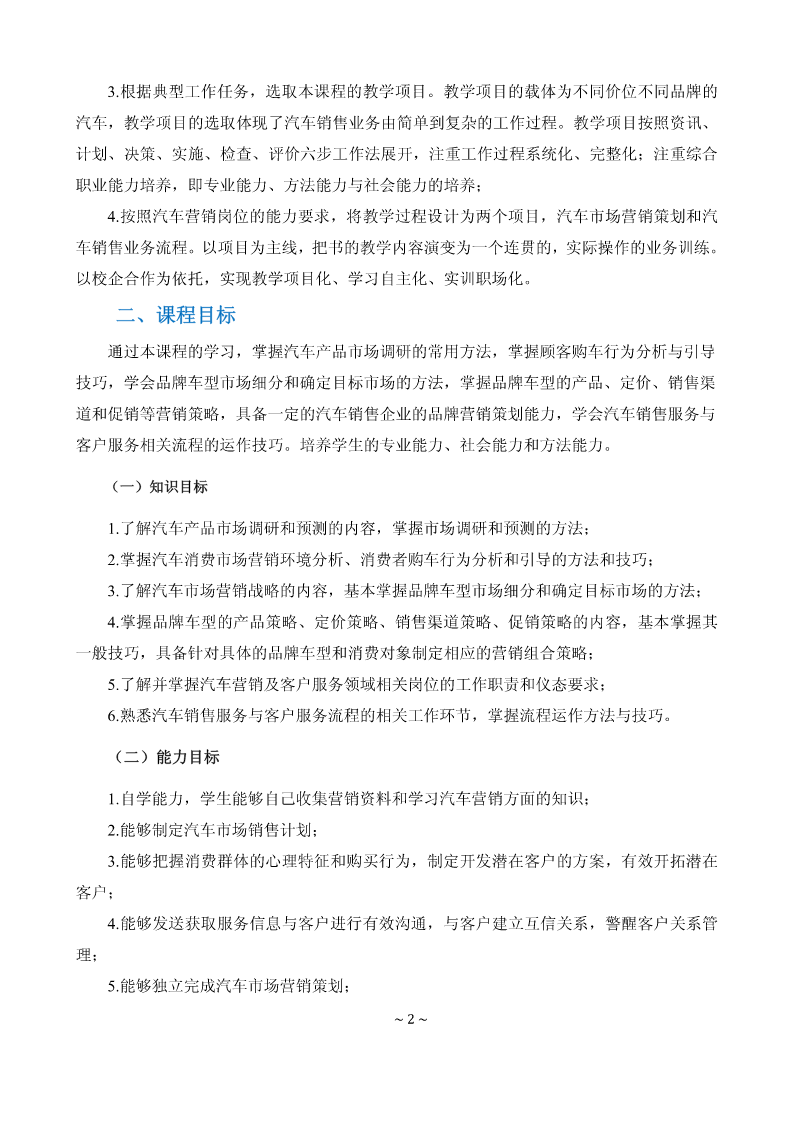 3.根据典型工作任务，选取本课程的教学项目。教学项目的载体为不同价位不同品牌的汽车，教学项目的选取体现了汽车销售业务由简单到复杂的工作过程。教学项目按照资讯、计划、决策、实施、检查、评价六步工作法展开，注重工作过程系统化、完整化；注重综合职业能力培养，即专业能力、方法能力与社会能力的培养；

4.按照汽车营销岗位的能力要求，将教学过程设计为两个项目，汽车市场营销策划和汽车销售业务流程。以项目为主线，把书的教学内容演变为一个连贯的，实际操作的业务训练。以校企合作为依托，实现教学项目化、学习自主化、实训职场化。

二、课程目标

通过本课程的学习，掌握汽车产品市场调研的常用方法，掌握顾客购车行为分析与引导技巧，学会品牌车型市场细分和确定目标市场的方法，掌握品牌车型的产品、定价、销售渠道和促销等营销策略，具备一定的汽车销售企业的品牌营销策划能力，学会汽车销售服务与客户服务相关流程的运作技巧。培养学生的专业能力、社会能力和方法能力。

（一）知识目标

1.了解汽车产品市场调研和预测的内容，掌握市场调研和预测的方法；

2.掌握汽车消费市场营销环境分析、消费者购车行为分析和引导的方法和技巧；

3.了解汽车市场营销战略的内容，基本掌握品牌车型市场细分和确定目标市场的方法；

4.掌握品牌车型的产品策略、定价策略、销售渠道策略、促销策略的内容，基本掌握其一般技巧，具备针对具体的品牌车型和消费对象制定相应的营销组合策略；

5.了解并掌握汽车营销及客户服务领域相关岗位的工作职责和仪态要求；

6.熟悉汽车销售服务与客户服务流程的相关工作环节，掌握流程运作方法与技巧。

（二）能力目标

1.自学能力，学生能够自己收集营销资料和学习汽车营销方面的知识；

2.能够制定汽车市场销售计划；

3.能够把握消费群体的心理特征和购买行为，制定开发潜在客户的方案，有效开拓潜在客户；

4.能够发送获取服务信息与客户进行有效沟通，与客户建立互信关系，警醒客户关系管理；

5.能够独立完成汽车市场营销策划；

~ 2 ~